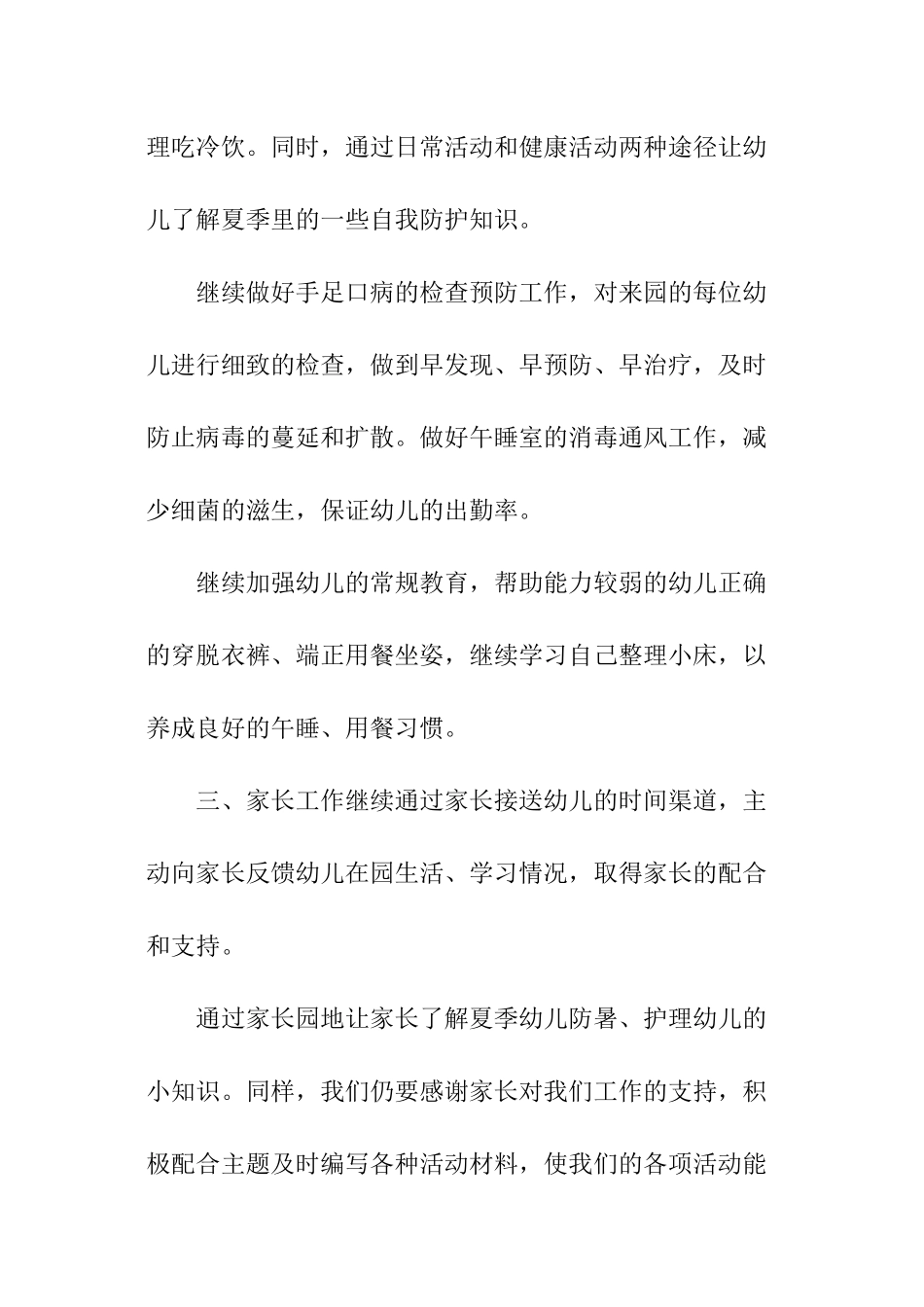 理吃冷饮。同时，通过日常活动和健康活动两种途径让幼儿了解夏季里的一些自我防护知识。

继续做好手足口病的检查预防工作，对来园的每位幼儿进行细致的检查，做到早发现、早预防、早治疗，及时防止病毒的蔓延和扩散。做好午睡室的消毒通风工作，减少细菌的滋生，保证幼儿的出勤率。

继续加强幼儿的常规教育，帮助能力较弱的幼儿正确的穿脱衣裤、端正用餐坐姿，继续学习自己整理小床，以养成良好的午睡、用餐习惯。

三、家长工作继续通过家长接送幼儿的时间渠道，主动向家长反馈幼儿在园生活、学习情况，取得家长的配合和支持。

通过家长园地让家长了解夏季幼儿防暑、护理幼儿的小知识。同样，我们仍要感谢家长对我们工作的支持，积极配合主题及时编写各种活动材料，使我们的各项活动能